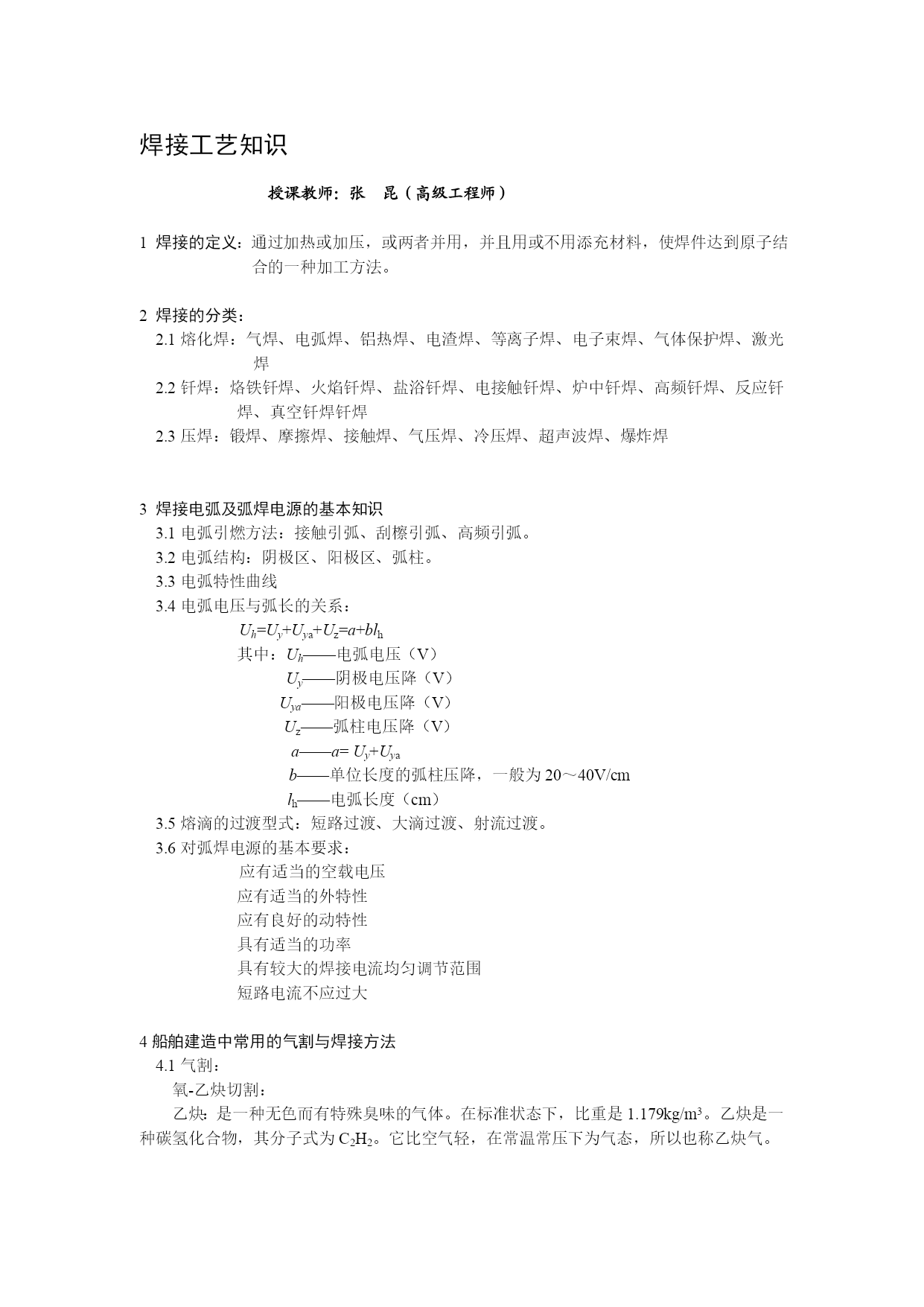 焊接工艺知识

授课教师：张　昆（高级工程师）

1 焊接的定义：通过加热或加压，或两者并用，并且用或不用添充材料，使焊件达到原子结合的一种加工方法。

2 焊接的分类：

2.1 熔化焊：气焊、电弧焊、铝热焊、电渣焊、等离子焊、电子束焊、气体保护焊、激光焊

2.2 钎焊：烙铁钎焊、火焰钎焊、盐浴钎焊、电接触钎焊、炉中钎焊、高频钎焊、反应钎焊、真空钎焊钎焊

2.3 压焊：锻焊、摩擦焊、接触焊、气压焊、冷压焊、超声波焊、爆炸焊

3 焊接电弧及弧焊电源的基本知识

3.1 电弧引燃方法：接触引弧、刮檫引弧、高频引弧。

3.2 电弧结构：阴极区、阳极区、弧柱。

3.3 电弧特性曲线

3.4 电弧电压与弧长的关系：

$U_h=U_y+U_{ya}+U_z=a+bl_h$

其中：$U_h$——电弧电压（V）

$U_y$——阴极电压降（V）

$U_{ya}$——阳极电压降（V）

$U_z$——弧柱电压降（V）

$a$——$a= U_y+U_{ya}$

$b$——单位长度的弧柱压降，一般为 20～40V/cm

$l_h$——电弧长度（cm）

3.5 熔滴的过渡型式：短路过渡、大滴过渡、射流过渡。

3.6 对弧焊电源的基本要求：

应有适当的空载电压

应有适当的外特性

应有良好的动特性

具有适当的功率

具有较大的焊接电流均匀调节范围

短路电流不应过大

4 船舶建造中常用的气割与焊接方法

4.1 气割：

氧-乙炔切割：

乙炔：是一种无色而有特殊臭味的气体。在标准状态下，比重是 1.179kg/m³。乙炔是一种碳氢化合物，其分子式为 $C_2H_2$。它比空气轻，在常温常压下为气态，所以也称乙炔气。